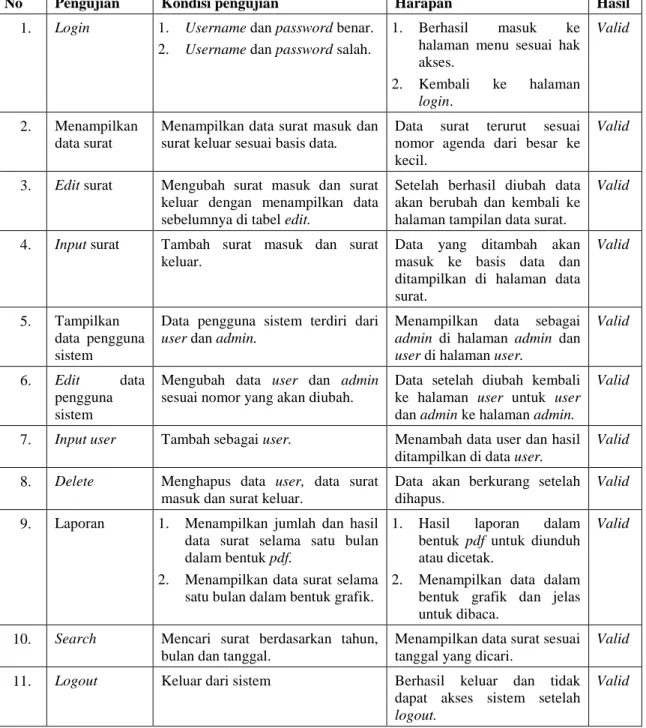 | No | Pengujian | Kondisi pengujian | Harapan | Hasil |
|---|---|---|---|---|
| 1. | Login | 1. Username dan password benar. 2. Username dan password salah. | 1. Berhasil masuk ke halaman menu sesuai hak akses. 2. Kembali ke halaman login. | Valid |
| 2. | Menampilkan data surat | Menampilkan data surat masuk dan surat keluar sesuai basis data. | Data surat terurut sesuai nomor agenda dari besar ke kecil. | Valid |
| 3. | Edit surat | Mengubah surat masuk dan surat keluar dengan menampilkan data sebelumnya di tabel edit. | Setelah berhasil diubah data akan berubah dan kembali ke halaman tampilan data surat. | Valid |
| 4. | Input surat | Tambah surat masuk dan surat keluar. | Data yang ditambah akan masuk ke basis data dan ditampilkan di halaman data surat. | Valid |
| 5. | Tampilkan data pengguna sistem | Data pengguna sistem terdiri dari user dan admin. | Menampilkan data sebagai admin di halaman admin dan user di halaman user. | Valid |
| 6. | Edit data pengguna sistem | Mengubah data user dan admin sesuai nomor yang akan diubah. | Data setelah diubah kembali ke halaman user untuk user dan admin ke halaman admin. | Valid |
| 7. | Input user | Tambah sebagai user. | Menambah data user dan hasil ditampilkan di data user. | Valid |
| 8. | Delete | Menghapus data user, data surat masuk dan surat keluar. | Data akan berkurang setelah dihapus. | Valid |
| 9. | Laporan | 1. Menampilkan jumlah dan hasil data surat selama satu bulan dalam bentuk pdf. 2. Menampilkan data surat selama satu bulan dalam bentuk grafik. | 1. Hasil laporan dalam bentuk pdf untuk diunduh atau dicetak. 2. Menampilkan data dalam bentuk grafik dan jelas untuk dibaca. | Valid |
| 10. | Search | Mencari surat berdasarkan tahun, bulan dan tanggal. | Menampilkan data surat sesuai tanggal yang dicari. | Valid |
| 11. | Logout | Keluar dari sistem | Berhasil keluar dan tidak dapat akses sistem setelah logout. | Valid |